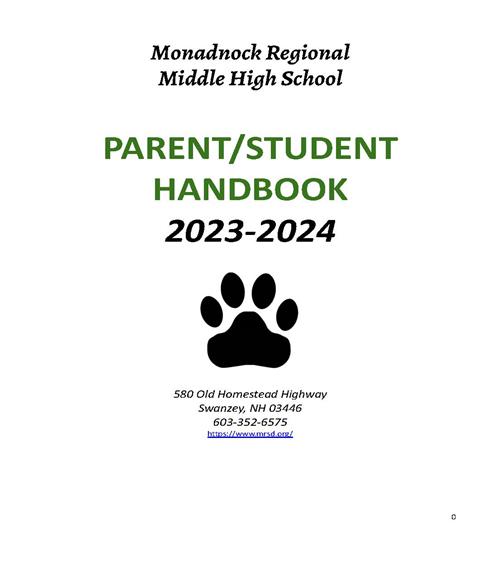 Monadnock Regional
Middle High School

PARENT/STUDENT
HANDBOOK
2023-2024

580 Old Homestead Highway
Swanzey, NH 03446
603-352-6575
https://www.mrsd.org/

0